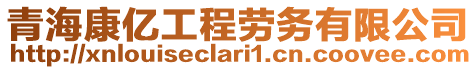 青海康亿工程劳务有限公司
http://xnlouiseclari1.cn.coovee.com